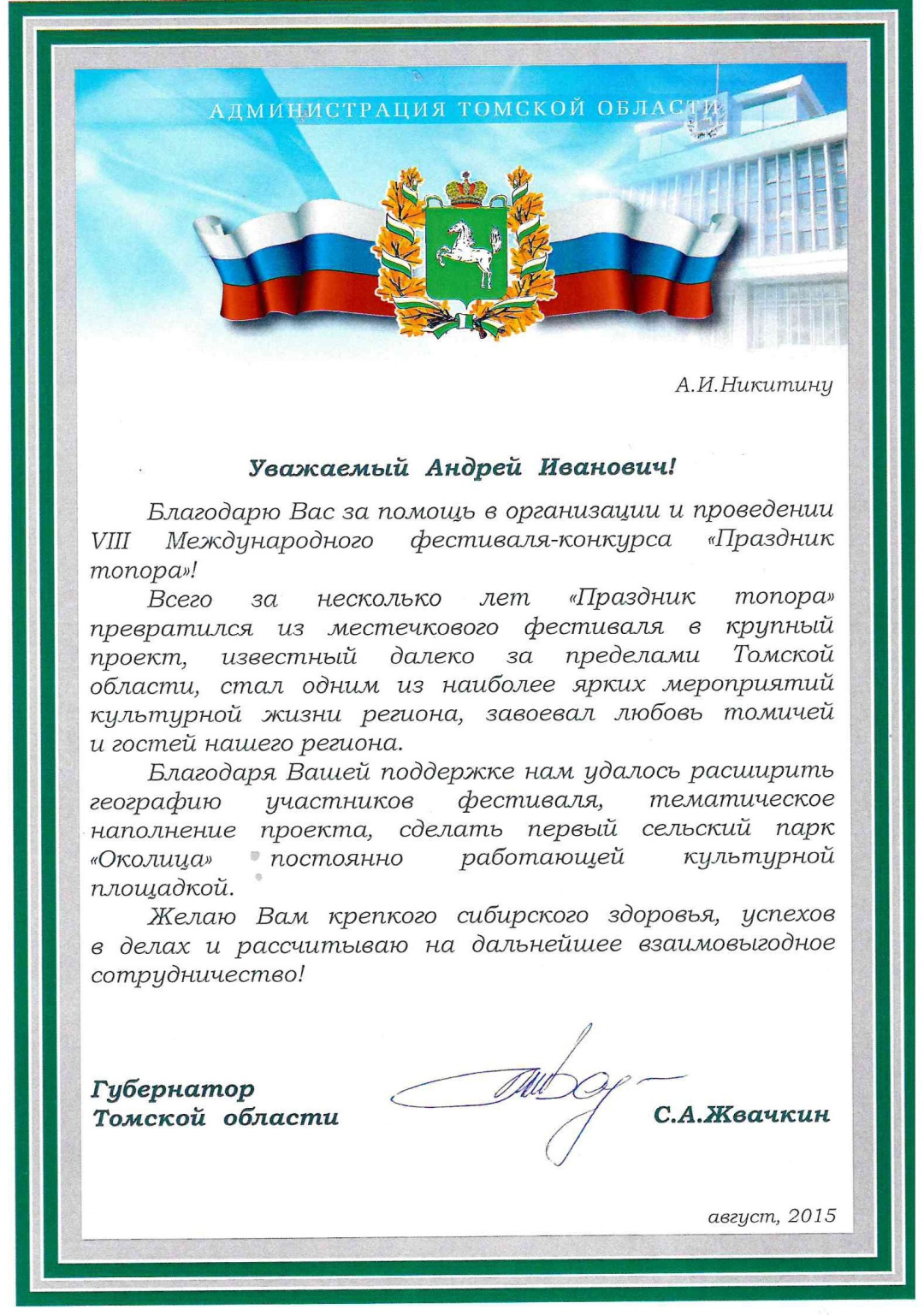 АДМИНИСТРАЦИЯ ТОМСКОЙ ОБЛАСТИ

А.И.Никитину

Уважаемый Андрей Иванович!

Благодарю Вас за помощь в организации и проведении VIII Международного фестиваля-конкурса «Праздник топора»!

Всего за несколько лет «Праздник топора» превратился из местечкового фестиваля в крупный проект, известный далеко за пределами Томской области, стал одним из наиболее ярких мероприятий культурной жизни региона, завоевал любовь томичей и гостей нашего региона.

Благодаря Вашей поддержке нам удалось расширить географию участников фестиваля, тематическое наполнение проекта, сделать первый сельский парк «Околица» постоянно работающей культурной площадкой.

Желаю Вам крепкого сибирского здоровья, успехов в делах и рассчитываю на дальнейшее взаимовыгодное сотрудничество!

Губернатор Томской области

С.А.Жвачкин

август, 2015